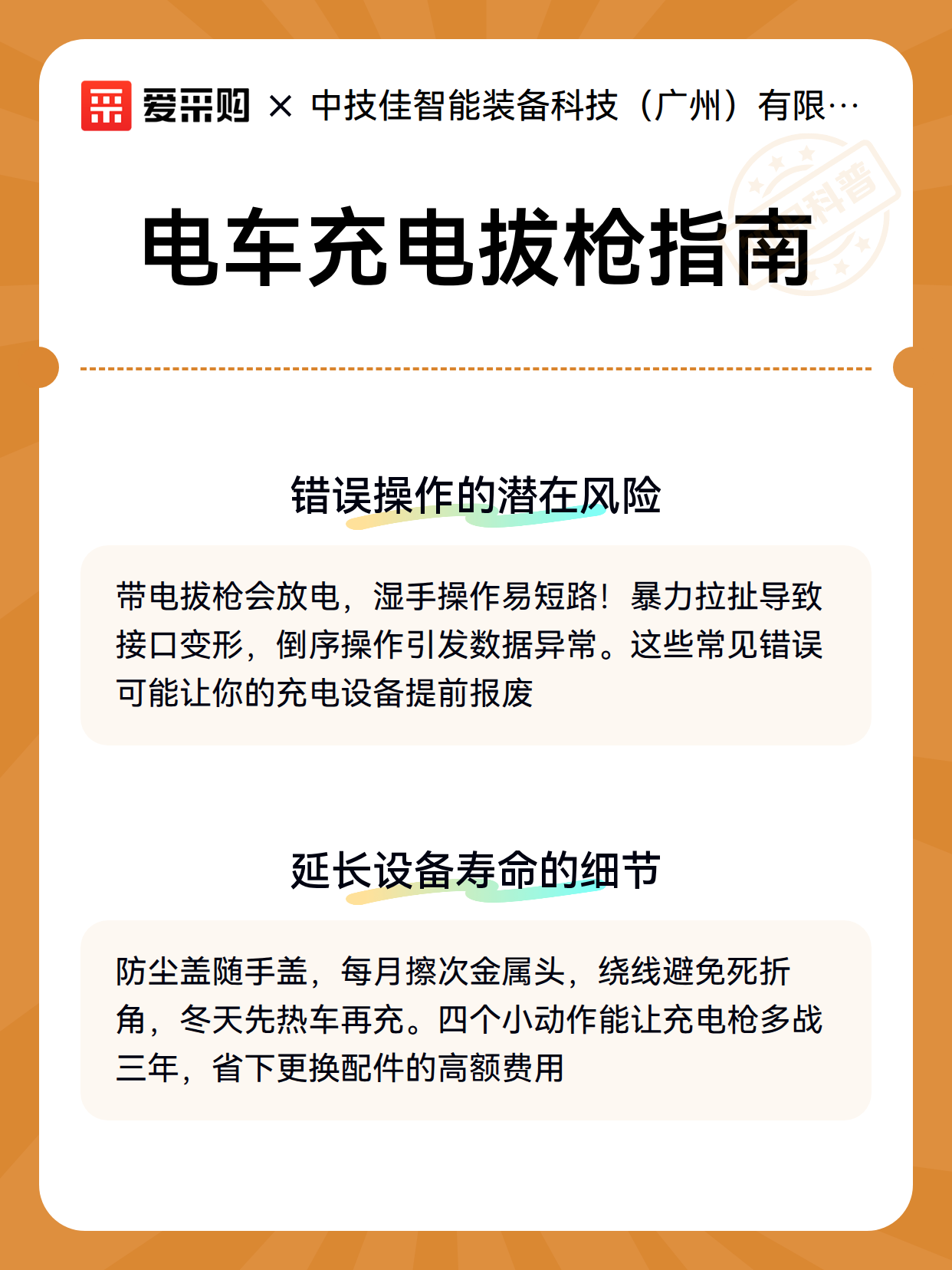 爱采购 × 中技佳智能装备科技（广州）有限…

科普

电车充电拔枪指南

错误操作的潜在风险

带电拔枪会放电，湿手操作易短路！暴力拉扯导致接口变形，倒序操作引发数据异常。这些常见错误可能让你的充电设备提前报废

延长设备寿命的细节

防尘盖随手盖，每月擦次金属头，绕线避免死折角，冬天先热车再充。四个小动作能让充电枪多战三年，省下更换配件的高额费用